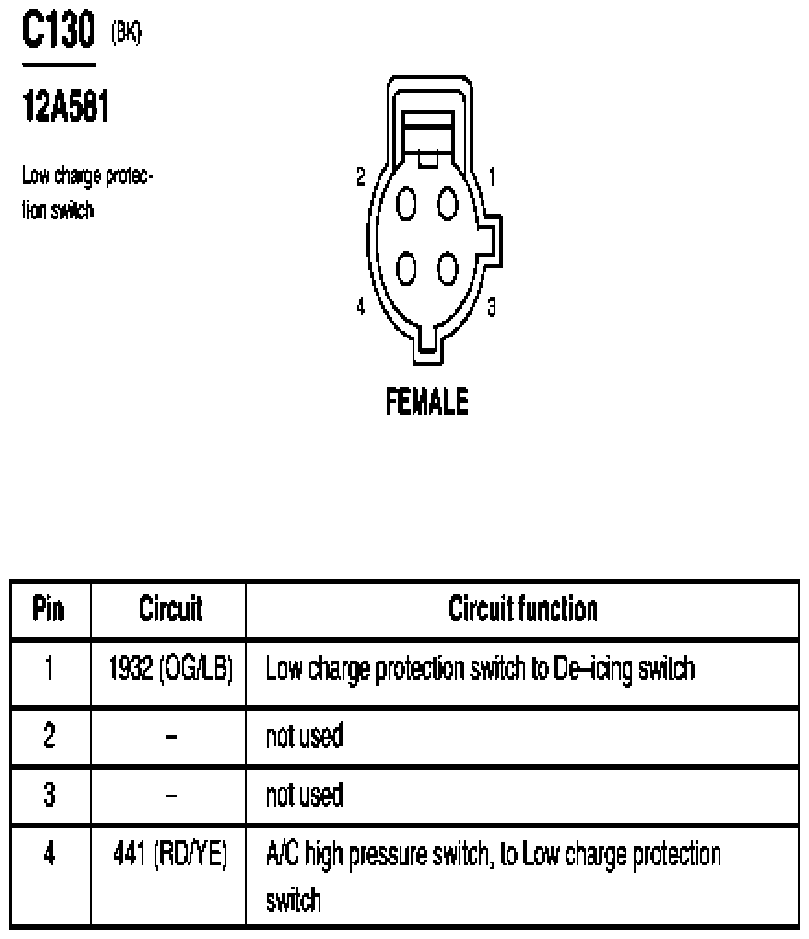 C130 (BK)

12A581

Low charge protection switch

2 1

4 3

FEMALE

| Pin | Circuit | Circuit function |
|---|---|---|
| 1 | 1932 (OG/LB) | Low charge protection switch to De–icing switch |
| 2 | – | not used |
| 3 | – | not used |
| 4 | 441 (RD/YE) | A/C high pressure switch, to Low charge protection switch |